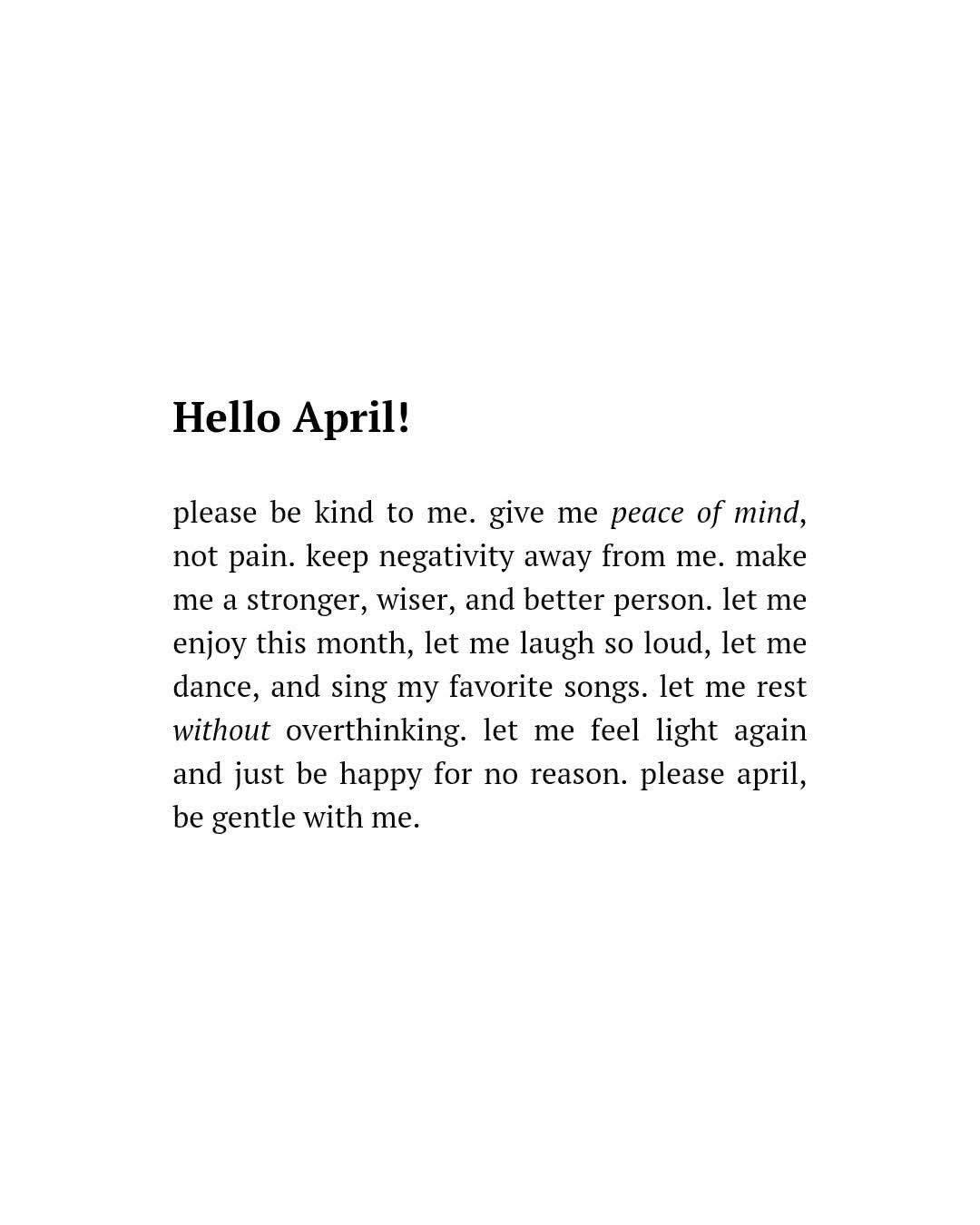 Hello April!

please be kind to me. give me peace of mind, not pain. keep negativity away from me. make me a stronger, wiser, and better person. let me enjoy this month, let me laugh so loud, let me dance, and sing my favorite songs. let me rest without overthinking. let me feel light again and just be happy for no reason. please april, be gentle with me.